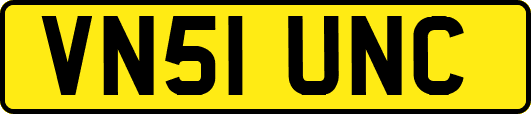 VN51 UNC